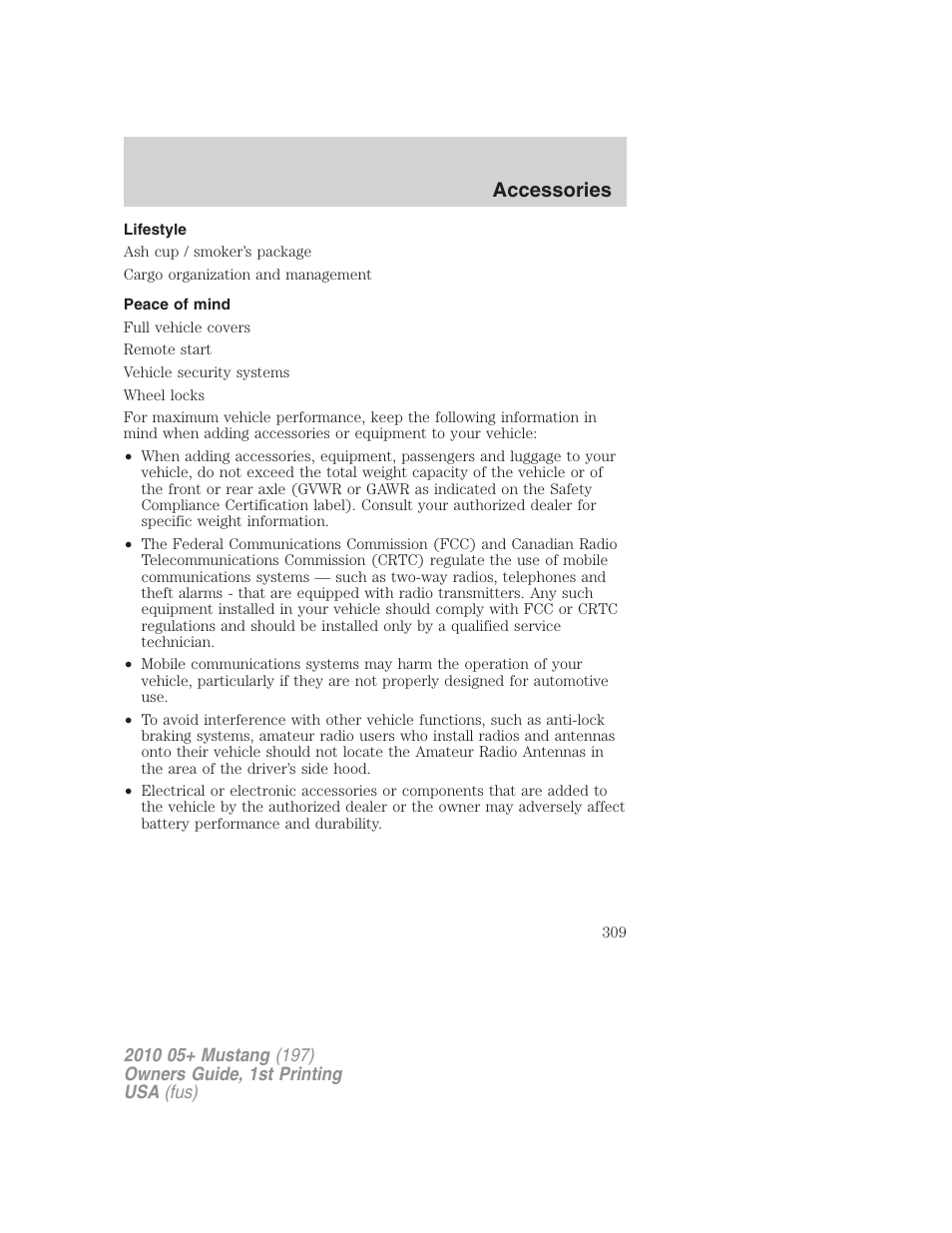 Accessories

Lifestyle

Ash cup / smoker's package

Cargo organization and management

Peace of mind

Full vehicle covers

Remote start

Vehicle security systems

Wheel locks

For maximum vehicle performance, keep the following information in mind when adding accessories or equipment to your vehicle:

• When adding accessories, equipment, passengers and luggage to your vehicle, do not exceed the total weight capacity of the vehicle or of the front or rear axle (GVWR or GAWR as indicated on the Safety Compliance Certification label). Consult your authorized dealer for specific weight information.

• The Federal Communications Commission (FCC) and Canadian Radio Telecommunications Commission (CRTC) regulate the use of mobile communications systems — such as two-way radios, telephones and theft alarms - that are equipped with radio transmitters. Any such equipment installed in your vehicle should comply with FCC or CRTC regulations and should be installed only by a qualified service technician.

• Mobile communications systems may harm the operation of your vehicle, particularly if they are not properly designed for automotive use.

• To avoid interference with other vehicle functions, such as anti-lock braking systems, amateur radio users who install radios and antennas onto their vehicle should not locate the Amateur Radio Antennas in the area of the driver's side hood.

• Electrical or electronic accessories or components that are added to the vehicle by the authorized dealer or the owner may adversely affect battery performance and durability.

309

2010 05+ Mustang (197)
Owners Guide, 1st Printing
USA (fus)